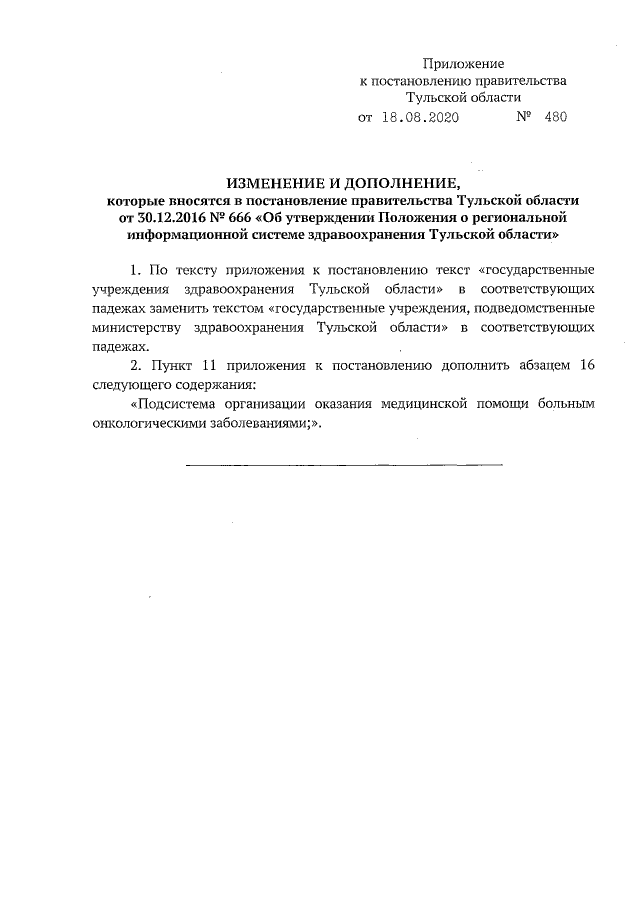 Приложение
к постановлению правительства
Тульской области
от 18.08.2020 № 480

ИЗМЕНЕНИЕ И ДОПОЛНЕНИЕ,
которые вносятся в постановление правительства Тульской области от 30.12.2016 № 666 «Об утверждении Положения о региональной информационной системе здравоохранения Тульской области»

1. По тексту приложения к постановлению текст «государственные учреждения здравоохранения Тульской области» в соответствующих падежах заменить текстом «государственные учреждения, подведомственные министерству здравоохранения Тульской области» в соответствующих падежах.

2. Пункт 11 приложения к постановлению дополнить абзацем 16 следующего содержания:

«Подсистема организации оказания медицинской помощи больным онкологическими заболеваниями;».